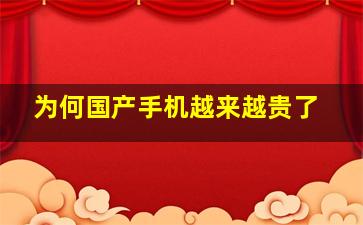 为何国产手机越来越贵了